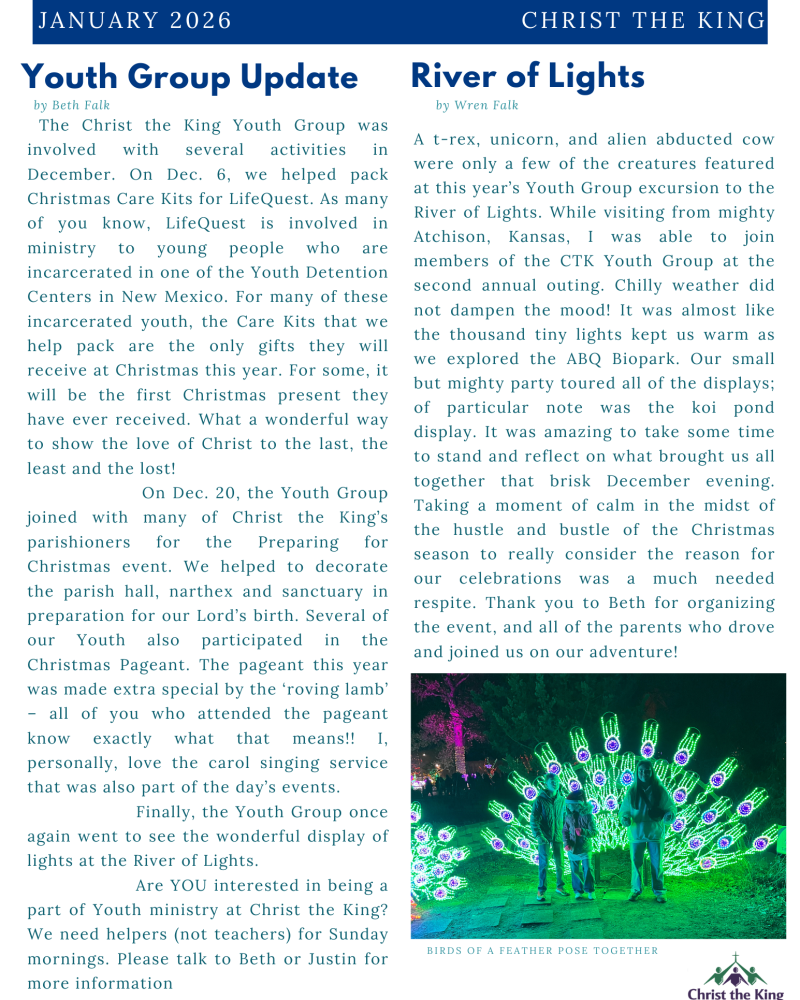 JANUARY 2026

CHRIST THE KING

Youth Group Update

by Beth Falk

The Christ the King Youth Group was involved with several activities in December. On Dec. 6, we helped pack Christmas Care Kits for LifeQuest. As many of you know, LifeQuest is involved in ministry to young people who are incarcerated in one of the Youth Detention Centers in New Mexico. For many of these incarcerated youth, the Care Kits that we help pack are the only gifts they will receive at Christmas this year. For some, it will be the first Christmas present they have ever received. What a wonderful way to show the love of Christ to the last, the least and the lost!

On Dec. 20, the Youth Group joined with many of Christ the King's parishioners for the Preparing for Christmas event. We helped to decorate the parish hall, narthex and sanctuary in preparation for our Lord's birth. Several of our Youth also participated in the Christmas Pageant. The pageant this year was made extra special by the 'roving lamb' – all of you who attended the pageant know exactly what that means!! I, personally, love the carol singing service that was also part of the day's events.

Finally, the Youth Group once again went to see the wonderful display of lights at the River of Lights.

Are YOU interested in being a part of Youth ministry at Christ the King? We need helpers (not teachers) for Sunday mornings. Please talk to Beth or Justin for more information

River of Lights

by Wren Falk

A t-rex, unicorn, and alien abducted cow were only a few of the creatures featured at this year's Youth Group excursion to the River of Lights. While visiting from mighty Atchison, Kansas, I was able to join members of the CTK Youth Group at the second annual outing. Chilly weather did not dampen the mood! It was almost like the thousand tiny lights kept us warm as we explored the ABQ Biopark. Our small but mighty party toured all of the displays; of particular note was the koi pond display. It was amazing to take some time to stand and reflect on what brought us all together that brisk December evening. Taking a moment of calm in the midst of the hustle and bustle of the Christmas season to really consider the reason for our celebrations was a much needed respite. Thank you to Beth for organizing the event, and all of the parents who drove and joined us on our adventure!

BIRDS OF A FEATHER POSE TOGETHER

Christ the King